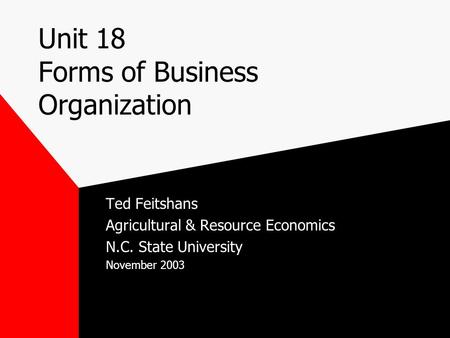 Unit 18
Forms of Business Organization

Ted Feitshans
Agricultural & Resource Economics
N.C. State University
November 2003